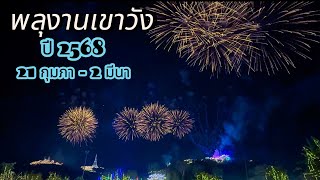 พลุงานเขาวัง
ปี 2568
21 กุมภา - 2 มีนา